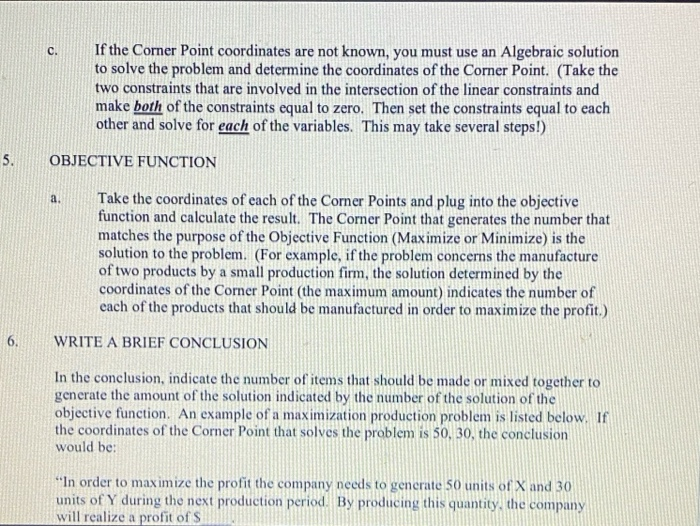 c. If the Corner Point coordinates are not known, you must use an Algebraic solution to solve the problem and determine the coordinates of the Corner Point. (Take the two constraints that are involved in the intersection of the linear constraints and make both of the constraints equal to zero. Then set the constraints equal to each other and solve for each of the variables. This may take several steps!)

5. OBJECTIVE FUNCTION

a. Take the coordinates of each of the Corner Points and plug into the objective function and calculate the result. The Corner Point that generates the number that matches the purpose of the Objective Function (Maximize or Minimize) is the solution to the problem. (For example, if the problem concerns the manufacture of two products by a small production firm, the solution determined by the coordinates of the Corner Point (the maximum amount) indicates the number of each of the products that should be manufactured in order to maximize the profit.)

6. WRITE A BRIEF CONCLUSION

In the conclusion, indicate the number of items that should be made or mixed together to generate the amount of the solution indicated by the number of the solution of the objective function. An example of a maximization production problem is listed below. If the coordinates of the Corner Point that solves the problem is 50, 30, the conclusion would be:

"In order to maximize the profit the company needs to generate 50 units of X and 30 units of Y during the next production period. By producing this quantity, the company will realize a profit of $____.